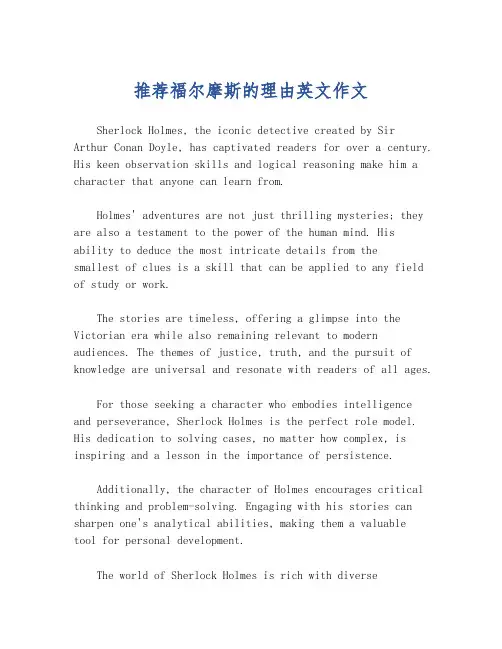 推荐福尔摩斯的理由英文作文

Sherlock Holmes, the iconic detective created by Sir Arthur Conan Doyle, has captivated readers for over a century. His keen observation skills and logical reasoning make him a character that anyone can learn from.

Holmes' adventures are not just thrilling mysteries; they are also a testament to the power of the human mind. His ability to deduce the most intricate details from the smallest of clues is a skill that can be applied to any field of study or work.

The stories are timeless, offering a glimpse into the Victorian era while also remaining relevant to modern audiences. The themes of justice, truth, and the pursuit of knowledge are universal and resonate with readers of all ages.

For those seeking a character who embodies intelligence and perseverance, Sherlock Holmes is the perfect role model. His dedication to solving cases, no matter how complex, is inspiring and a lesson in the importance of persistence.

Additionally, the character of Holmes encourages critical thinking and problem-solving. Engaging with his stories can sharpen one's analytical abilities, making them a valuable tool for personal development.

The world of Sherlock Holmes is rich with diverse